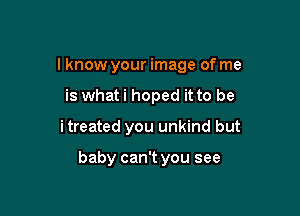 I know your image of me
is what i hoped it to be
i treated you unkind but
baby can't you see